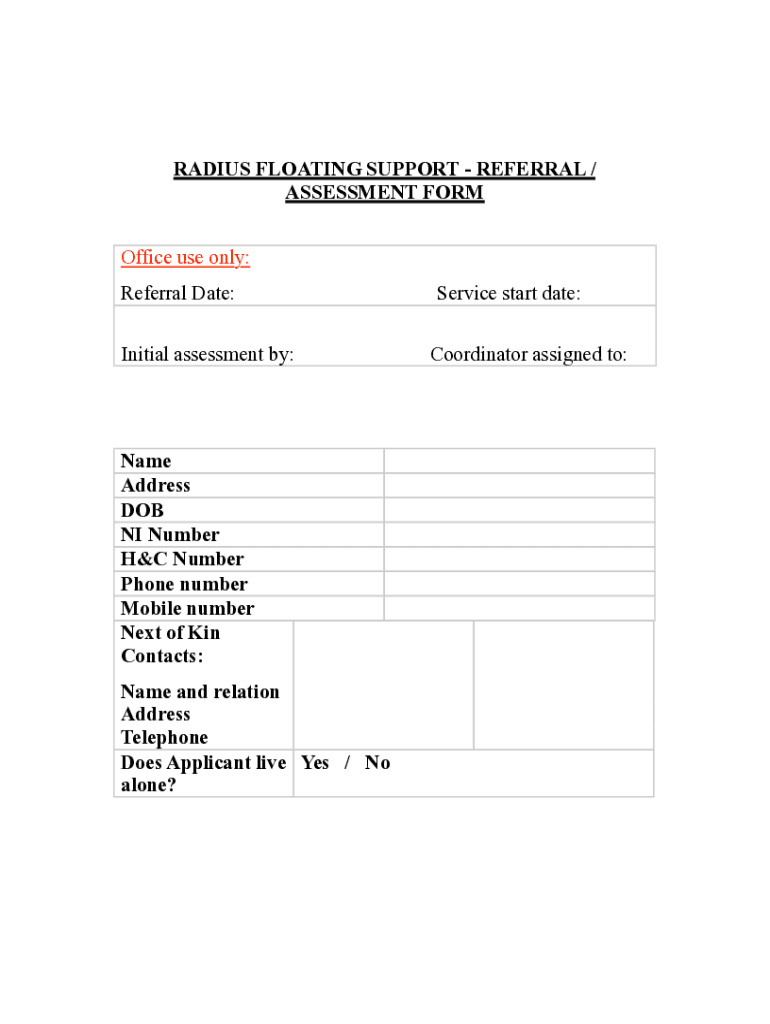 RADIUS FLOATING SUPPORT - REFERRAL / ASSESSMENT FORM

Office use only:
Referral Date: Service start date:

Initial assessment by: Coordinator assigned to:

| Name | |
|---|---|
| Address | |
| DOB | |
| NI Number | |
| H&C Number | |
| Phone number | |
| Mobile number | |

| Next of Kin Contacts: Name and relation Address Telephone | | |
|---|---|---|
| Does Applicant live alone? | Yes / No | |